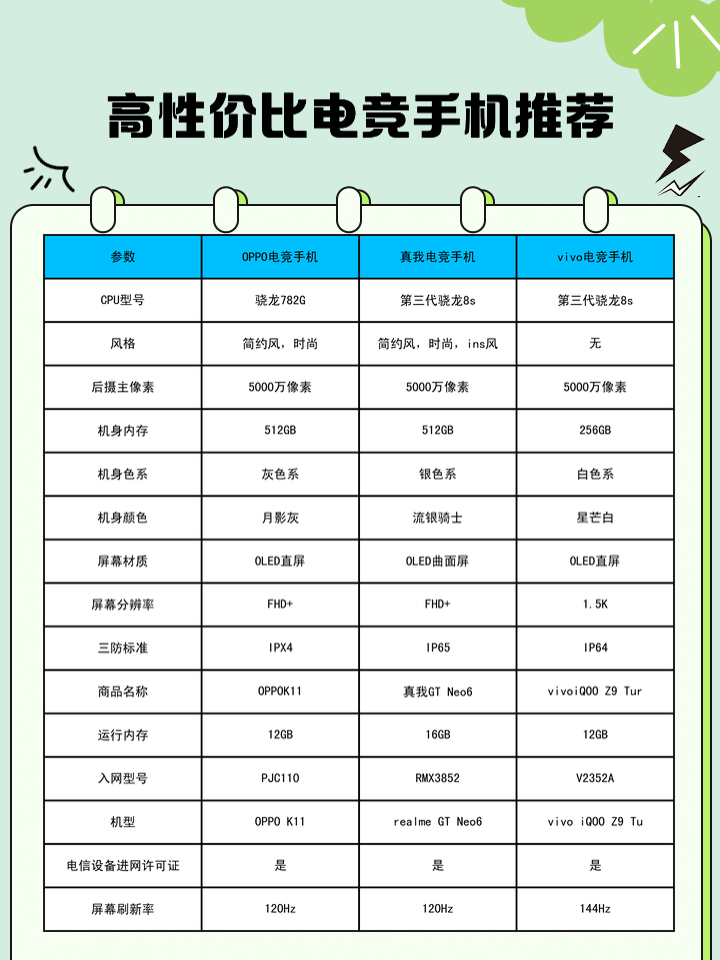 高性价比电竞手机推荐

| 参数 | OPPO电竞手机 | 真我电竞手机 | vivo电竞手机 |
|---|---|---|---|
| CPU型号 | 骁龙782G | 第三代骁龙8s | 第三代骁龙8s |
| 风格 | 简约风，时尚 | 简约风，时尚，ins风 | 无 |
| 后摄主像素 | 5000万像素 | 5000万像素 | 5000万像素 |
| 机身内存 | 512GB | 512GB | 256GB |
| 机身色系 | 灰色系 | 银色系 | 白色系 |
| 机身颜色 | 月影灰 | 流银骑士 | 星芒白 |
| 屏幕材质 | OLED直屏 | OLED曲面屏 | OLED直屏 |
| 屏幕分辨率 | FHD+ | FHD+ | 1.5K |
| 三防标准 | IPX4 | IP65 | IP64 |
| 商品名称 | OPPOK11 | 真我GT Neo6 | vivoiQOO Z9 Tur |
| 运行内存 | 12GB | 16GB | 12GB |
| 入网型号 | PJC110 | RMX3852 | V2352A |
| 机型 | OPPO K11 | realme GT Neo6 | vivo iQOO Z9 Tu |
| 电信设备进网许可证 | 是 | 是 | 是 |
| 屏幕刷新率 | 120Hz | 120Hz | 144Hz |